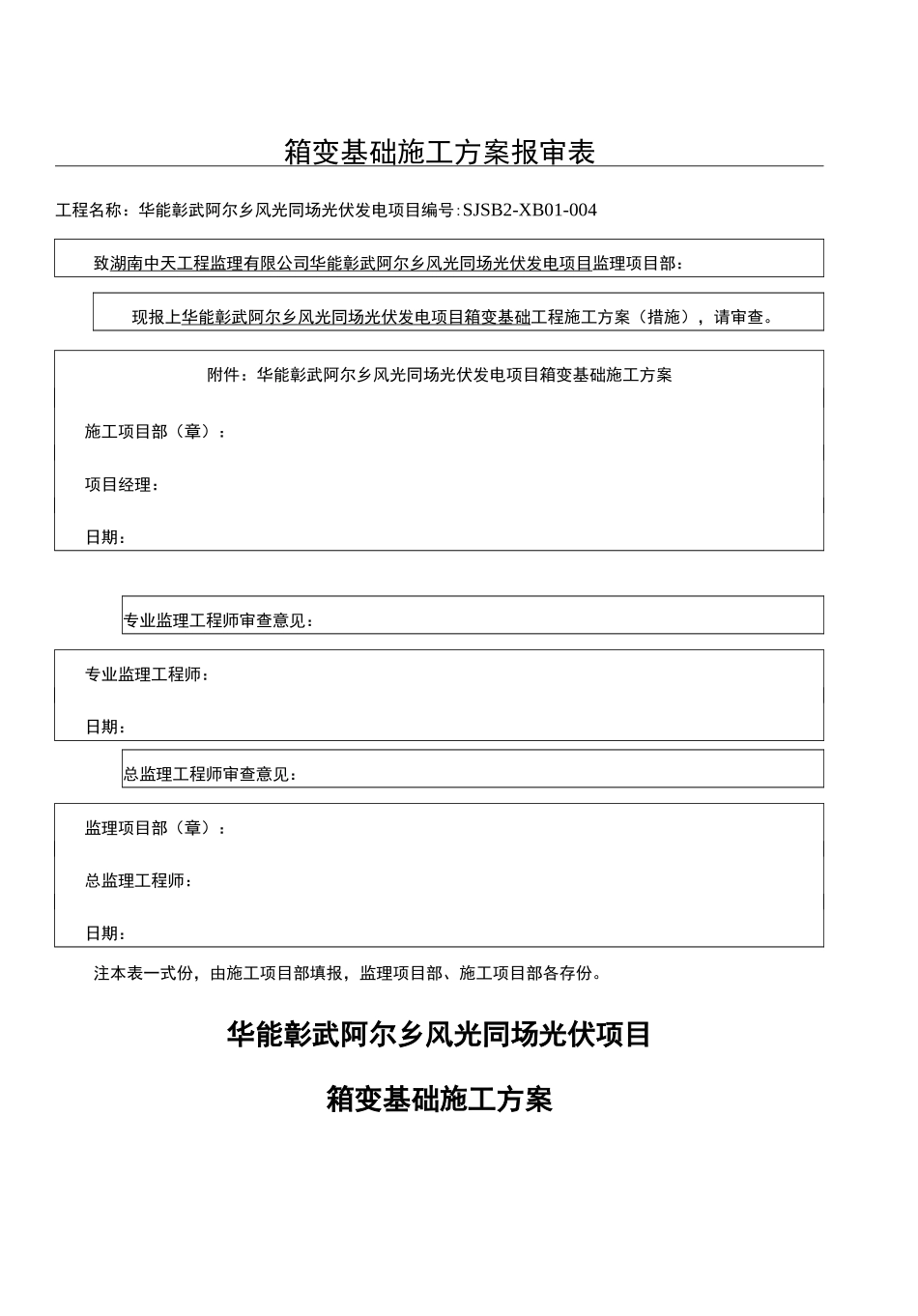 箱变基础施工方案报审表

工程名称：华能彰武阿尔乡风光同场光伏发电项目编号：SJSB2-XB01-004

致湖南中天工程监理有限公司华能彰武阿尔乡风光同场光伏发电项目监理项目部：

现报上华能彰武阿尔乡风光同场光伏发电项目箱变基础工程施工方案（措施），请审查。

附件：华能彰武阿尔乡风光同场光伏发电项目箱变基础施工方案

施工项目部（章）：

项目经理：

日期：

专业监理工程师审查意见：

专业监理工程师：

日期：

总监理工程师审查意见：

监理项目部（章）：

总监理工程师：

日期：

注本表一式份，由施工项目部填报，监理项目部、施工项目部各存份。

华能彰武阿尔乡风光同场光伏项目

箱变基础施工方案